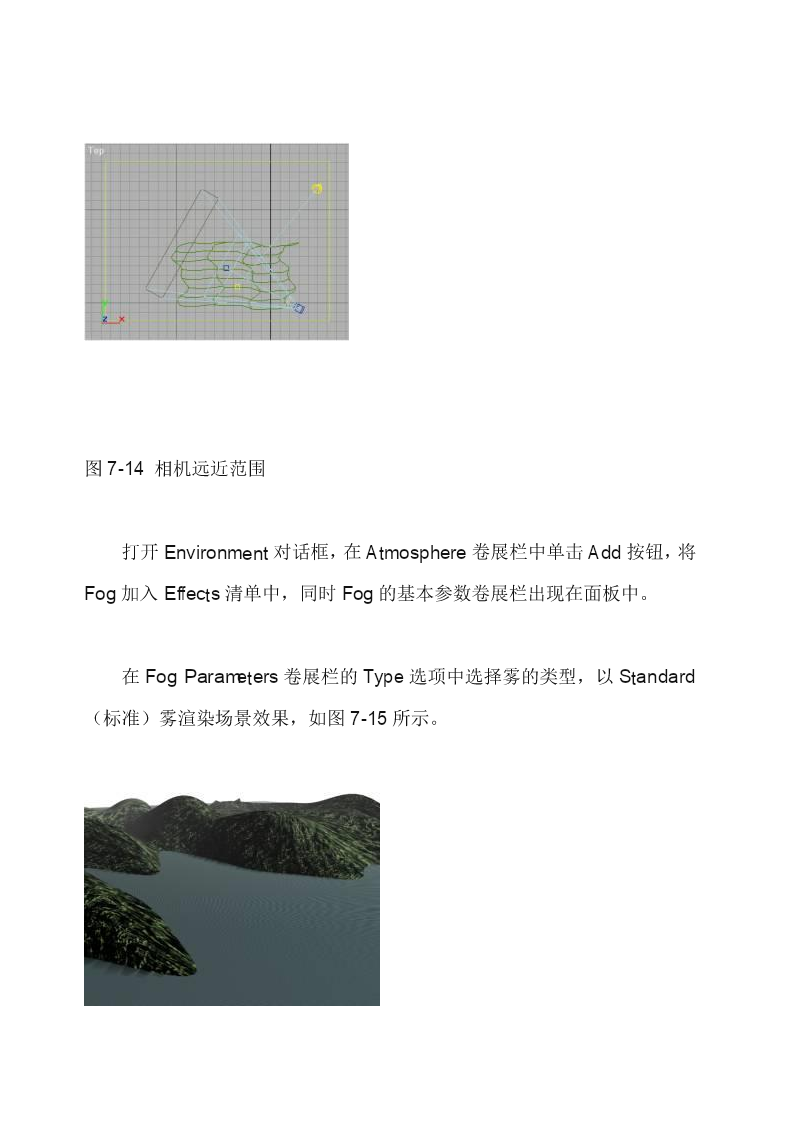 Top

图 7-14 相机远近范围

打开 Environment 对话框，在 Atmosphere 卷展栏中单击 Add 按钮，将 Fog 加入 Effects 清单中，同时 Fog 的基本参数卷展栏出现在面板中。

在 Fog Parameters 卷展栏的 Type 选项中选择雾的类型，以 Standard（标准）雾渲染场景效果，如图 7-15 所示。